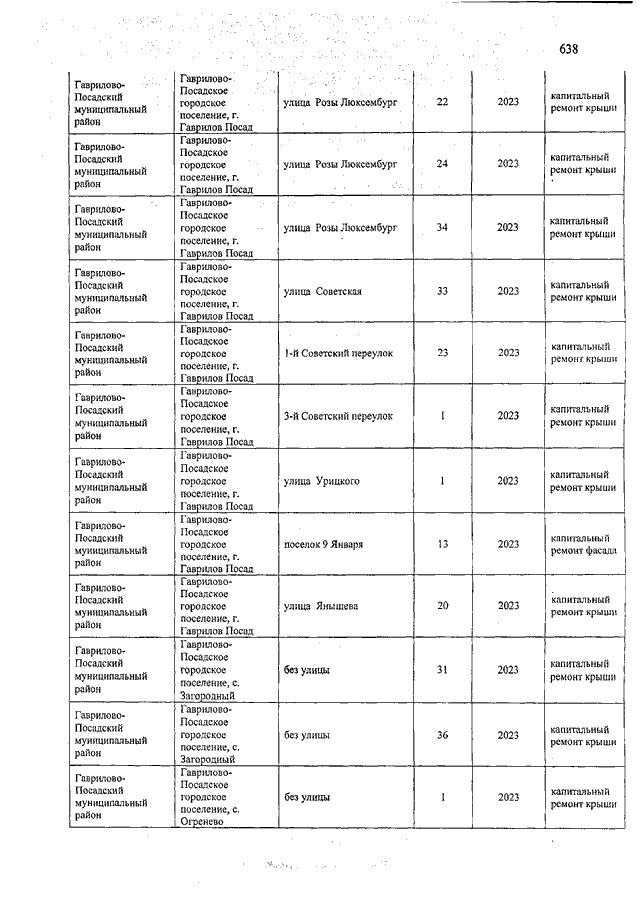 638

| | | | | | |
|---|---|---|---|---|---|
| Гаврилово-Посадский муниципальный район | Гаврилово-Посадское городское поселение, г. Гаврилов Посад | улица Розы Люксембург | 22 | 2023 | капитальный ремонт крыши |
| Гаврилово-Посадский муниципальный район | Гаврилово-Посадское городское поселение, г. Гаврилов Посад | улица Розы Люксембург | 24 | 2023 | капитальный ремонт крыши |
| Гаврилово-Посадский муниципальный район | Гаврилово-Посадское городское поселение, г. Гаврилов Посад | улица Розы Люксембург | 34 | 2023 | капитальный ремонт крыши |
| Гаврилово-Посадский муниципальный район | Гаврилово-Посадское городское поселение, г. Гаврилов Посад | улица Советская | 33 | 2023 | капитальный ремонт крыши |
| Гаврилово-Посадский муниципальный район | Гаврилово-Посадское городское поселение, г. Гаврилов Посад | 1-й Советский переулок | 23 | 2023 | капитальный ремонт крыши |
| Гаврилово-Посадский муниципальный район | Гаврилово-Посадское городское поселение, г. Гаврилов Посад | 3-й Советский переулок | 1 | 2023 | капитальный ремонт крыши |
| Гаврилово-Посадский муниципальный район | Гаврилово-Посадское городское поселение, г. Гаврилов Посад | улица Урицкого | 1 | 2023 | капитальный ремонт крыши |
| Гаврилово-Посадский муниципальный район | Гаврилово-Посадское городское поселение, г. Гаврилов Посад | поселок 9 Января | 13 | 2023 | капитальный ремонт фасада |
| Гаврилово-Посадский муниципальный район | Гаврилово-Посадское городское поселение, г. Гаврилов Посад | улица Янышева | 20 | 2023 | капитальный ремонт крыши |
| Гаврилово-Посадский муниципальный район | Гаврилово-Посадское городское поселение, с. Загородный | без улицы | 31 | 2023 | капитальный ремонт крыши |
| Гаврилово-Посадский муниципальный район | Гаврилово-Посадское городское поселение, с. Загородный | без улицы | 36 | 2023 | капитальный ремонт крыши |
| Гаврилово-Посадский муниципальный район | Гаврилово-Посадское городское поселение, с. Огренево | без улицы | 1 | 2023 | капитальный ремонт крыши |